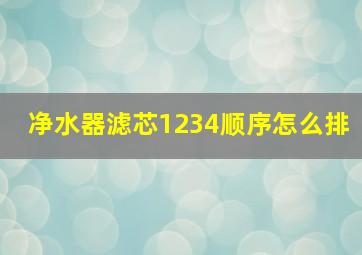 净水器滤芯1234顺序怎么排